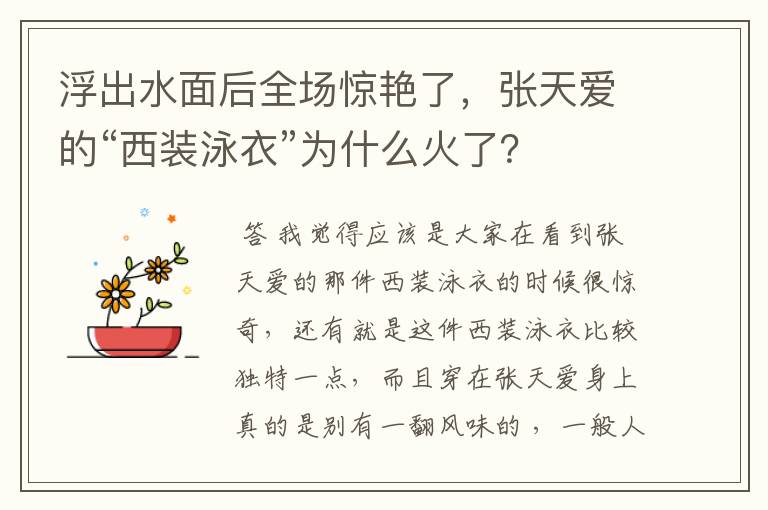 浮出水面后全场惊艳了，张天爱的“西装泳衣”为什么火了?

答 我觉得应该是大家在看到张天爱的那件西装泳衣的时候很惊奇，还有就是这件西装泳衣比较独特一点，而且穿在张天爱身上真的是别有一翻风味的，一般人